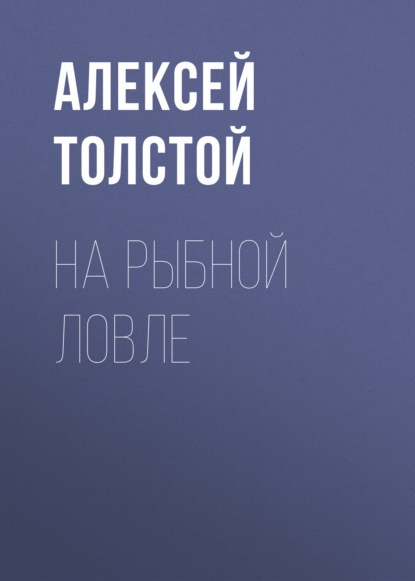 АЛЕКСЕЙ ТОЛСТОЙ

НА РЫБНОЙ ЛОВЛЕ